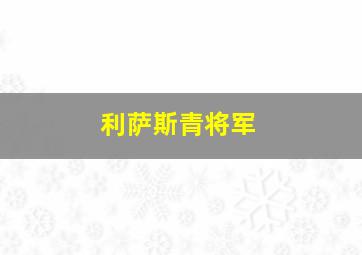 利萨斯青将军